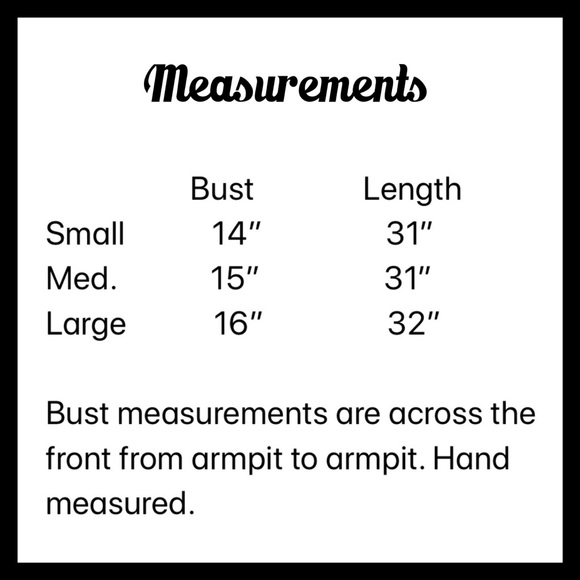 Measurements

| | Bust | Length |
|---|---|---|
| Small | 14″ | 31″ |
| Med. | 15″ | 31″ |
| Large | 16″ | 32″ |

Bust measurements are across the front from armpit to armpit. Hand measured.